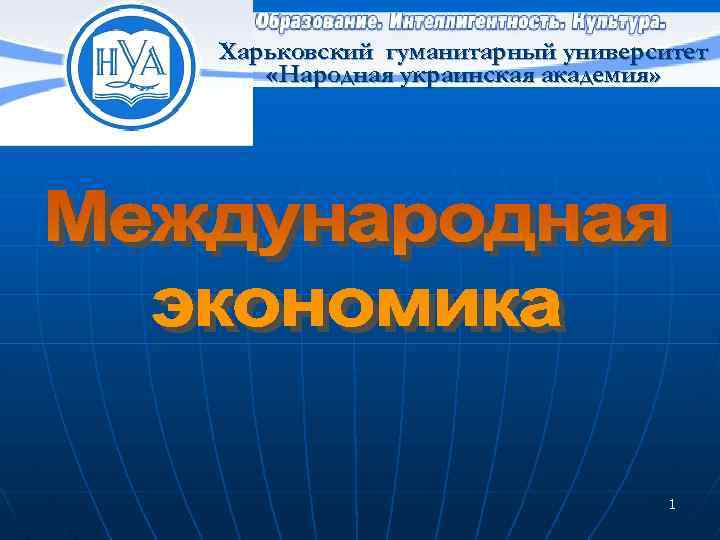 НУА

Образование. Интеллигентность. Культура.

Харьковский гуманитарный университет «Народная украинская академия»

Международная экономика

1